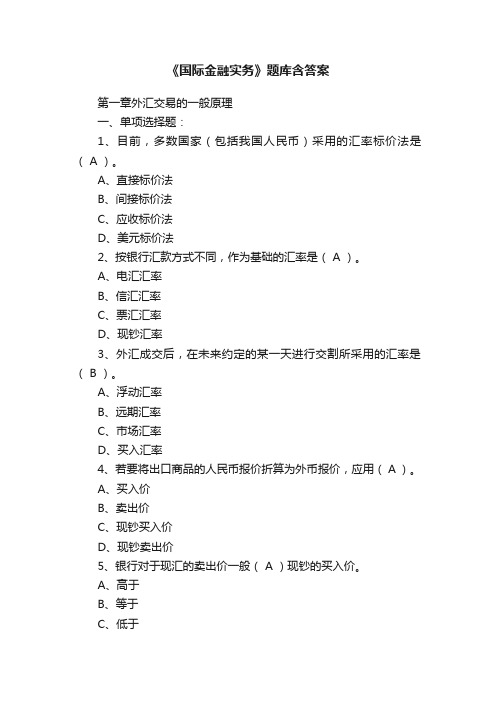 《国际金融实务》题库含答案

第一章外汇交易的一般原理

一、单项选择题：

1、目前，多数国家（包括我国人民币）采用的汇率标价法是（ A ）。

A、直接标价法

B、间接标价法

C、应收标价法

D、美元标价法

2、按银行汇款方式不同，作为基础的汇率是（ A ）。

A、电汇汇率

B、信汇汇率

C、票汇汇率

D、现钞汇率

3、外汇成交后，在未来约定的某一天进行交割所采用的汇率是（ B ）。

A、浮动汇率

B、远期汇率

C、市场汇率

D、买入汇率

4、若要将出口商品的人民币报价折算为外币报价，应用（ A ）。

A、买入价

B、卖出价

C、现钞买入价

D、现钞卖出价

5、银行对于现汇的卖出价一般（ A ）现钞的买入价。

A、高于

B、等于

C、低于